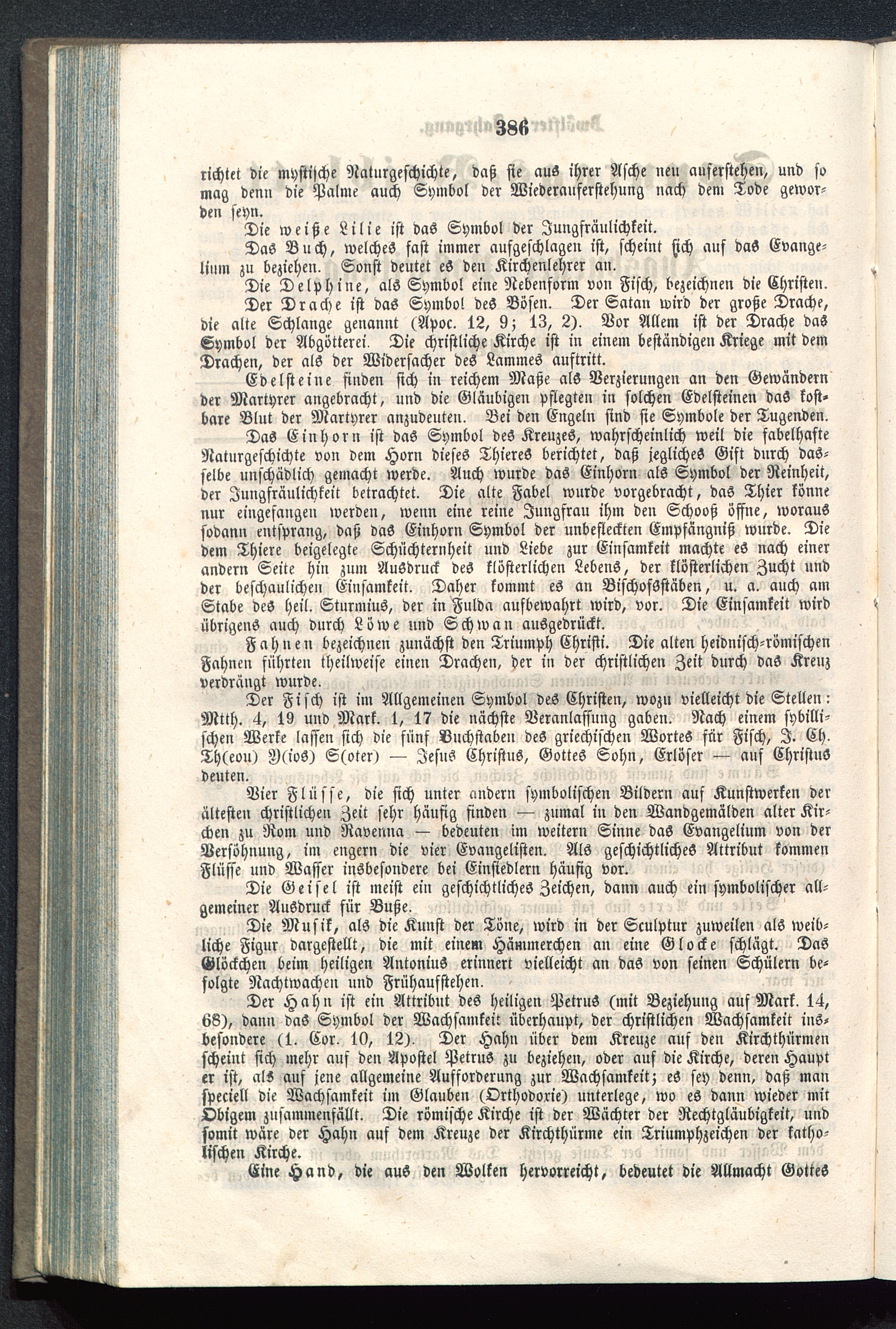 386

richtet die mystische Naturgeschichte, daß sie aus ihrer Asche neu auferstehen, und so mag denn die Palme auch Symbol der Wiederauferstehung nach dem Tode geworden seyn.

Die weiße Lilie ist das Symbol der Jungfräulichkeit.

Das Buch, welches fast immer aufgeschlagen ist, scheint sich auf das Evangelium zu beziehen. Sonst deutet es den Kirchenlehrer an.

Die Delphine, als Symbol eine Nebenform von Fisch, bezeichnen die Christen.

Der Drache ist das Symbol des Bösen. Der Satan wird der große Drache, die alte Schlange genannt (Apoc. 12, 9; 13, 2). Vor Allem ist der Drache das Symbol der Abgötterei. Die christliche Kirche ist in einem beständigen Kriege mit dem Drachen, der als der Widersacher des Lammes auftritt.

Edelsteine finden sich in reichem Maße als Verzierungen an den Gewändern der Martyrer angebracht, und die Gläubigen pflegten in solchen Edelsteinen das kostbare Blut der Martyrer anzudeuten. Bei den Engeln sind sie Symbole der Tugenden.

Das Einhorn ist das Symbol des Kreuzes, wahrscheinlich weil die fabelhafte Naturgeschichte von dem Horn dieses Thieres berichtet, daß jegliches Gift durch dasselbe unschädlich gemacht werde. Auch wurde das Einhorn als Symbol der Reinheit, der Jungfräulichkeit betrachtet. Die alte Fabel wurde vorgebracht, das Thier könne nur eingefangen werden, wenn eine reine Jungfrau ihm den Schooß öffne, woraus sodann entsprang, daß das Einhorn Symbol der unbefleckten Empfängniß wurde. Die dem Thiere beigelegte Schüchternheit und Liebe zur Einsamkeit machte es nach einer andern Seite hin zum Ausdruck des klösterlichen Lebens, der klösterlichen Zucht und der beschaulichen Einsamkeit. Daher kommt es an Bischofsstäben, u. a. auch am Stabe des heil. Sturmius, der in Fulda aufbewahrt wird, vor. Die Einsamkeit wird übrigens auch durch Löwe und Schwan ausgedrückt.

Fahnen bezeichnen zunächst den Triumph Christi. Die alten heidnisch-römischen Fahnen führten theilweise einen Drachen, der in der christlichen Zeit durch das Kreuz verdrängt wurde.

Der Fisch ist im Allgemeinen Symbol des Christen, wozu vielleicht die Stellen: Mtth. 4, 19 und Mark. 1, 17 die nächste Veranlassung gaben. Nach einem sybillischen Werke lassen sich die fünf Buchstaben des griechischen Wortes für Fisch, J. Ch. Th(eou) Y(ios) S(oter) — Jesus Christus, Gottes Sohn, Erlöser — auf Christus deuten.

Vier Flüsse, die sich unter andern symbolischen Bildern auf Kunstwerken der ältesten christlichen Zeit sehr häufig finden — zumal in den Wandgemälden alter Kirchen zu Rom und Ravenna — bedeuten im weitern Sinne das Evangelium von der Versöhnung, im engern die vier Evangelisten. Als geschichtliches Attribut kommen Flüsse und Wasser insbesondere bei Einsiedlern häufig vor.

Die Geisel ist meist ein geschichtliches Zeichen, dann auch ein symbolischer allgemeiner Ausdruck für Buße.

Die Musik, als die Kunst der Töne, wird in der Sculptur zuweilen als weibliche Figur dargestellt, die mit einem Hämmerchen an eine Glocke schlägt. Das Glöckchen beim heiligen Antonius erinnert vielleicht an das von seinen Schülern befolgte Nachtwachen und Frühaufstehen.

Der Hahn ist ein Attribut des heiligen Petrus (mit Beziehung auf Mark. 14, 68), dann das Symbol der Wachsamkeit überhaupt, der christlichen Wachsamkeit insbesondere (1. Cor. 10, 12). Der Hahn über dem Kreuze auf den Kirchthürmen scheint sich mehr auf den Apostel Petrus zu beziehen, oder auf die Kirche, deren Haupt er ist, als auf jene allgemeine Aufforderung zur Wachsamkeit; es sey denn, daß man speciell die Wachsamkeit im Glauben (Orthodoxie) unterlege, wo es dann wieder mit Obigem zusammenfällt. Die römische Kirche ist der Wächter der Rechtgläubigkeit, und somit wäre der Hahn auf dem Kreuze der Kirchthürme ein Triumphzeichen der katholischen Kirche.

Eine Hand, die aus den Wolken hervorreicht, bedeutet die Allmacht Gottes